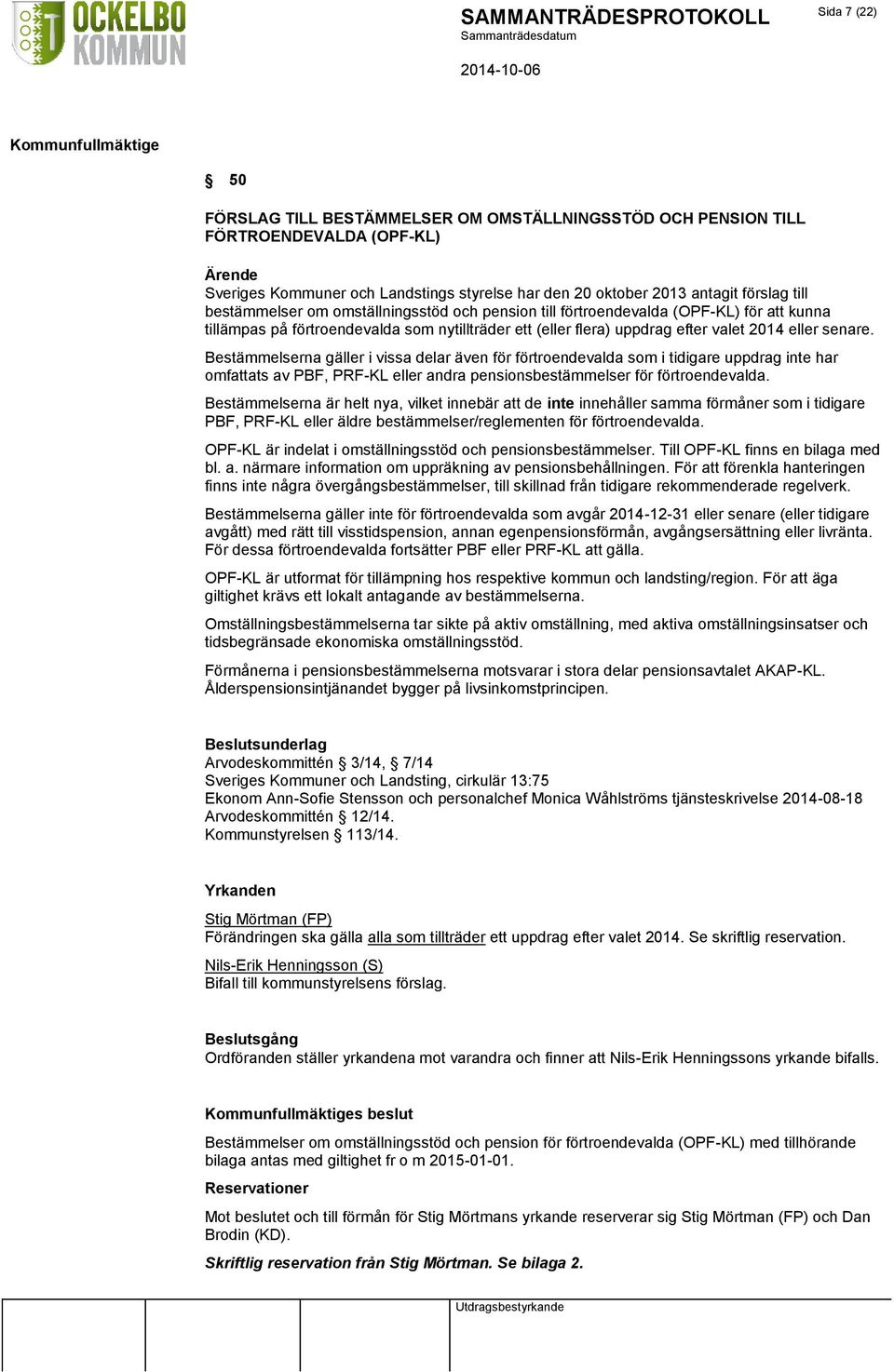 OCKELBO KOMMUN

SAMMANTRÄDESPROTOKOLL
Sammanträdesdatum

2014-10-06

Sida 7 (22)

Kommunfullmäktige

§ 50

FÖRSLAG TILL BESTÄMMELSER OM OMSTÄLLNINGSSTÖD OCH PENSION TILL FÖRTROENDEVALDA (OPF-KL)

Ärende
Sveriges Kommuner och Landstings styrelse har den 20 oktober 2013 antagit förslag till bestämmelser om omställningsstöd och pension till förtroendevalda (OPF-KL) för att kunna tillämpas på förtroendevalda som nytillträder ett (eller flera) uppdrag efter valet 2014 eller senare.

Bestämmelserna gäller i vissa delar även för förtroendevalda som i tidigare uppdrag inte har omfattats av PBF, PRF-KL eller andra pensionsbestämmelser för förtroendevalda.

Bestämmelserna är helt nya, vilket innebär att de inte innehåller samma förmåner som i tidigare PBF, PRF-KL eller äldre bestämmelser/reglementen för förtroendevalda.

OPF-KL är indelat i omställningsstöd och pensionsbestämmelser. Till OPF-KL finns en bilaga med bl. a. närmare information om uppräkning av pensionsbehållningen. För att förenkla hanteringen finns inte några övergångsbestämmelser, till skillnad från tidigare rekommenderade regelverk.

Bestämmelserna gäller inte för förtroendevalda som avgår 2014-12-31 eller senare (eller tidigare avgått) med rätt till visstidspension, annan egenpensionsförmån, avgångsersättning eller livränta. För dessa förtroendevalda fortsätter PBF eller PRF-KL att gälla.

OPF-KL är utformat för tillämpning hos respektive kommun och landsting/region. För att äga giltighet krävs ett lokalt antagande av bestämmelserna.

Omställningsbestämmelserna tar sikte på aktiv omställning, med aktiva omställningsinsatser och tidsbegränsade ekonomiska omställningsstöd.

Förmånerna i pensionsbestämmelserna motsvarar i stora delar pensionsavtalet AKAP-KL. Ålderspensionsintjänandet bygger på livsinkomstprincipen.

Beslutsunderlag
Arvodeskommittén § 3/14, § 7/14
Sveriges Kommuner och Landsting, cirkulär 13:75
Ekonom Ann-Sofie Stensson och personalchef Monica Wåhlströms tjänsteskrivelse 2014-08-18
Arvodeskommittén § 12/14.
Kommunstyrelsen § 113/14.

Yrkanden

Stig Mörtman (FP)
Förändringen ska gälla alla som tillträder ett uppdrag efter valet 2014. Se skriftlig reservation.

Nils-Erik Henningsson (S)
Bifall till kommunstyrelsens förslag.

Beslutsgång
Ordföranden ställer yrkandena mot varandra och finner att Nils-Erik Henningssons yrkande bifalls.

Kommunfullmäktiges beslut

Bestämmelser om omställningsstöd och pension för förtroendevalda (OPF-KL) med tillhörande bilaga antas med giltighet fr o m 2015-01-01.

Reservationer

Mot beslutet och till förmån för Stig Mörtmans yrkande reserverar sig Stig Mörtman (FP) och Dan Brodin (KD).

Skriftlig reservation från Stig Mörtman. Se bilaga 2.

Utdragsbestyrkande